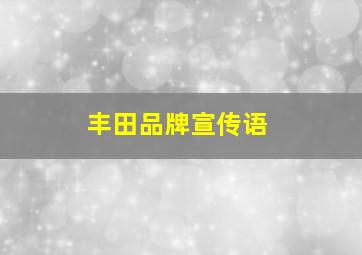 丰田品牌宣传语